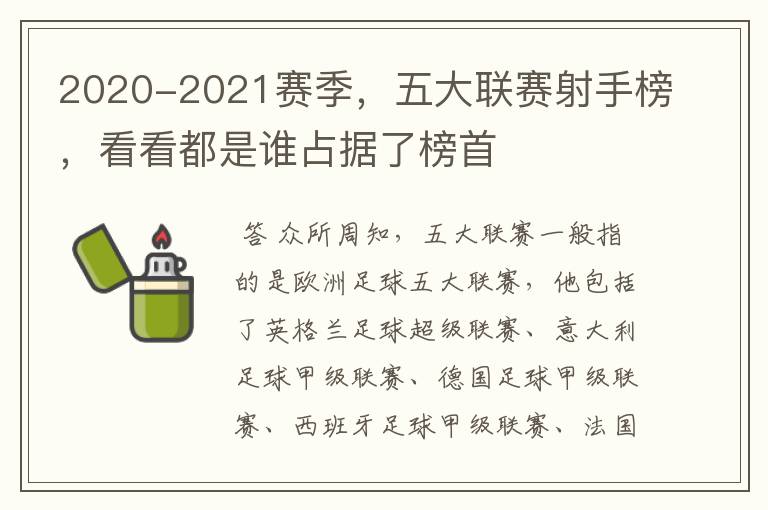 2020-2021赛季，五大联赛射手榜，看看都是谁占据了榜首

答 众所周知，五大联赛一般指的是欧洲足球五大联赛，他包括了英格兰足球超级联赛、意大利足球甲级联赛、德国足球甲级联赛、西班牙足球甲级联赛、法国